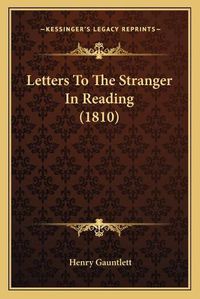 —KESSINGER'S LEGACY REPRINTS—

Letters To The Stranger In Reading (1810)

Henry Gauntlett